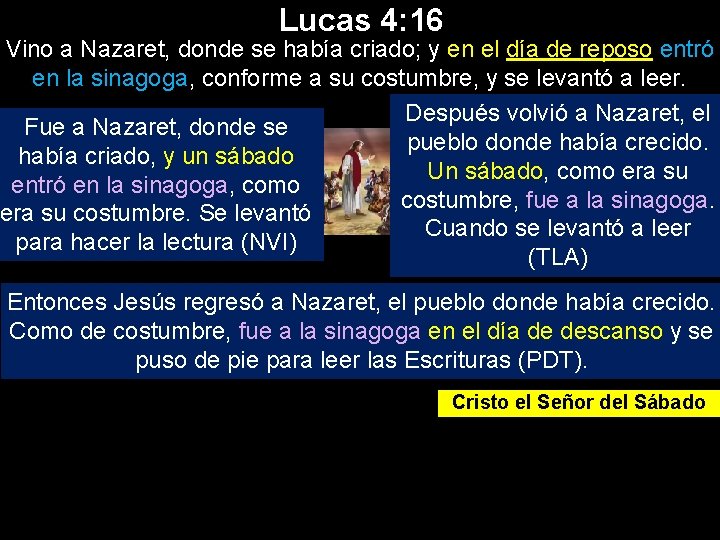 Lucas 4:16

Vino a Nazaret, donde se había criado; y en el día de reposo entró en la sinagoga, conforme a su costumbre, y se levantó a leer.

Fue a Nazaret, donde se había criado, y un sábado entró en la sinagoga, como era su costumbre. Se levantó para hacer la lectura (NVI)

Después volvió a Nazaret, el pueblo donde había crecido. Un sábado, como era su costumbre, fue a la sinagoga. Cuando se levantó a leer (TLA)

Entonces Jesús regresó a Nazaret, el pueblo donde había crecido. Como de costumbre, fue a la sinagoga en el día de descanso y se puso de pie para leer las Escrituras (PDT).

Cristo el Señor del Sábado